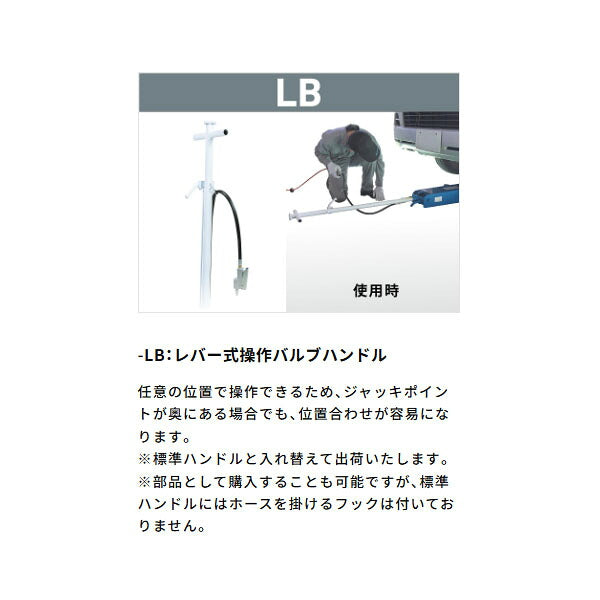 LB

使用時

-LB：レバー式操作バルブハンドル

任意の位置で操作できるため、ジャッキポイントが奥にある場合でも、位置合わせが容易になります。
※標準ハンドルと入れ替えて出荷いたします。
※部品として購入することも可能ですが、標準ハンドルにはホースを掛けるフックは付いておりません。